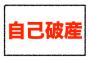 自己破産